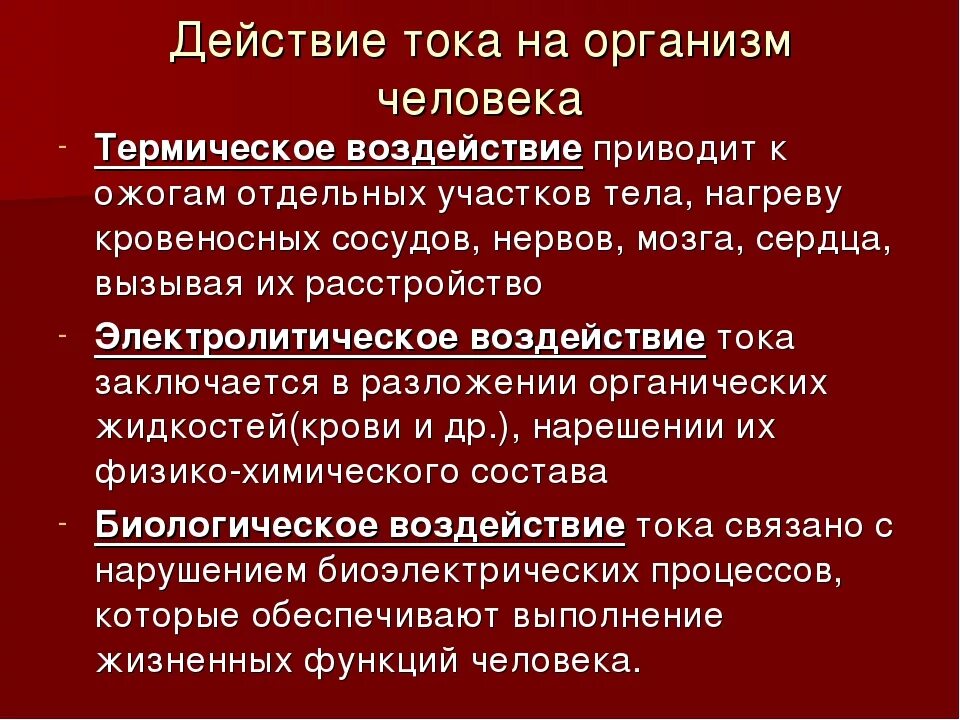 Действие тока на организм человека

- Термическое воздействие приводит к ожогам отдельных участков тела, нагреву кровеносных сосудов, нервов, мозга, сердца, вызывая их расстройство

- Электролитическое воздействие тока заключается в разложении органических жидкостей(крови и др.), нарешении их физико-химического состава

- Биологическое воздействие тока связано с нарушением биоэлектрических процессов, которые обеспечивают выполнение жизненных функций человека.